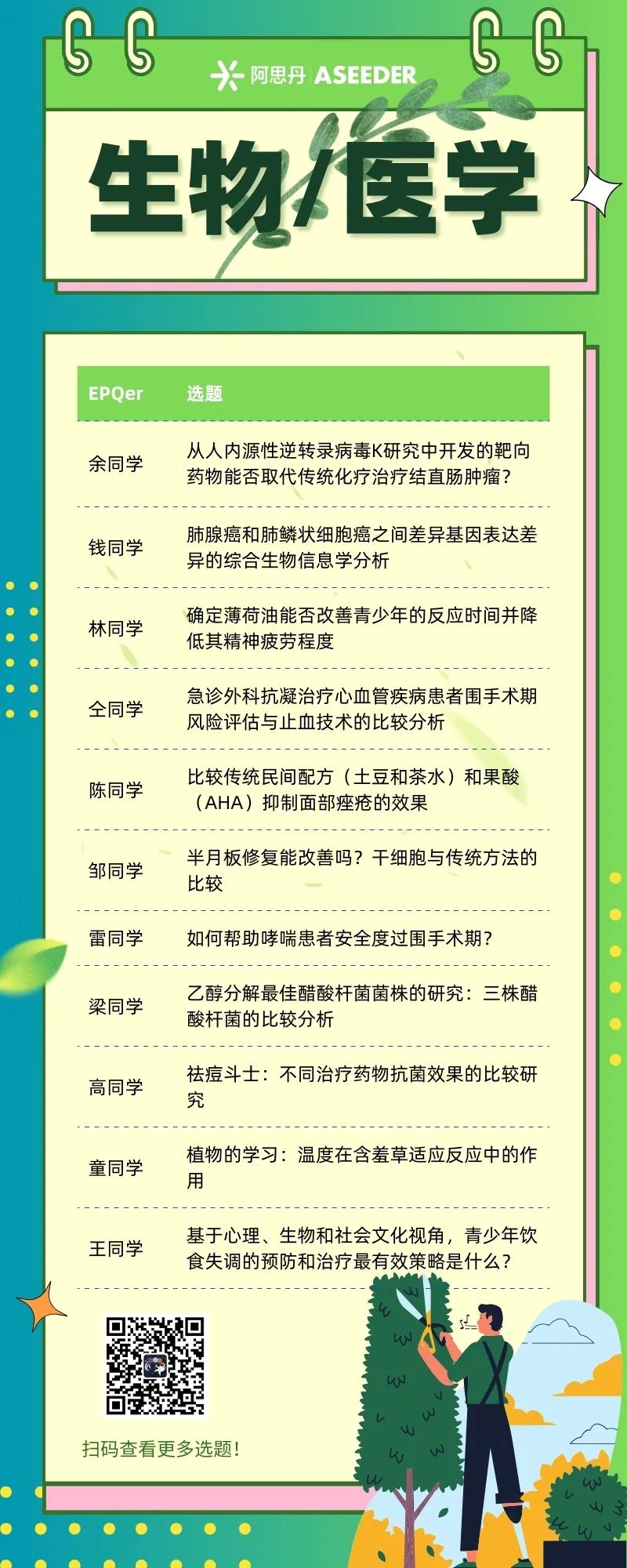 阿思丹 | ASEEDER

生物/医学

| EPQer | 选题 |
|---|---|
| 余同学 | 从人内源性逆转录病毒K研究中开发的靶向药物能否取代传统化疗治疗结直肠肿瘤? |
| 钱同学 | 肺腺癌和肺鳞状细胞癌之间差异基因表达差异的综合生物信息学分析 |
| 林同学 | 确定薄荷油能否改善青少年的反应时间并降低其精神疲劳程度 |
| 仝同学 | 急诊外科抗凝治疗心血管疾病患者围手术期风险评估与止血技术的比较分析 |
| 陈同学 | 比较传统民间配方（土豆和茶水）和果酸（AHA）抑制面部痤疮的效果 |
| 邹同学 | 半月板修复能改善吗？干细胞与传统方法的比较 |
| 雷同学 | 如何帮助哮喘患者安全度过围手术期? |
| 梁同学 | 乙醇分解最佳醋酸杆菌菌株的研究：三株醋酸杆菌的比较分析 |
| 高同学 | 祛痘斗士：不同治疗药物抗菌效果的比较研究 |
| 童同学 | 植物的学习：温度在含羞草适应反应中的作用 |
| 王同学 | 基于心理、生物和社会文化视角，青少年饮食失调的预防和治疗最有效策略是什么? |

扫码查看更多选题!